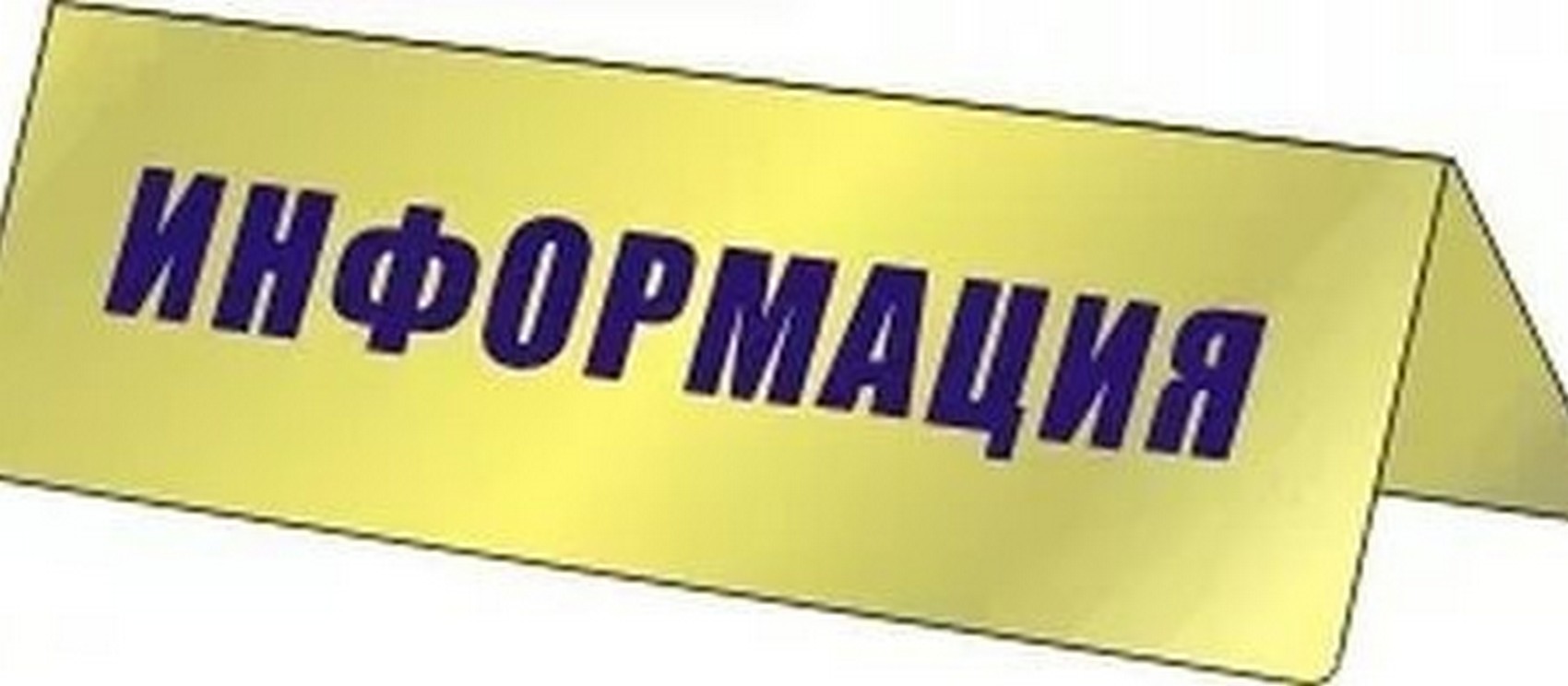 ИНФОРМАЦИЯ